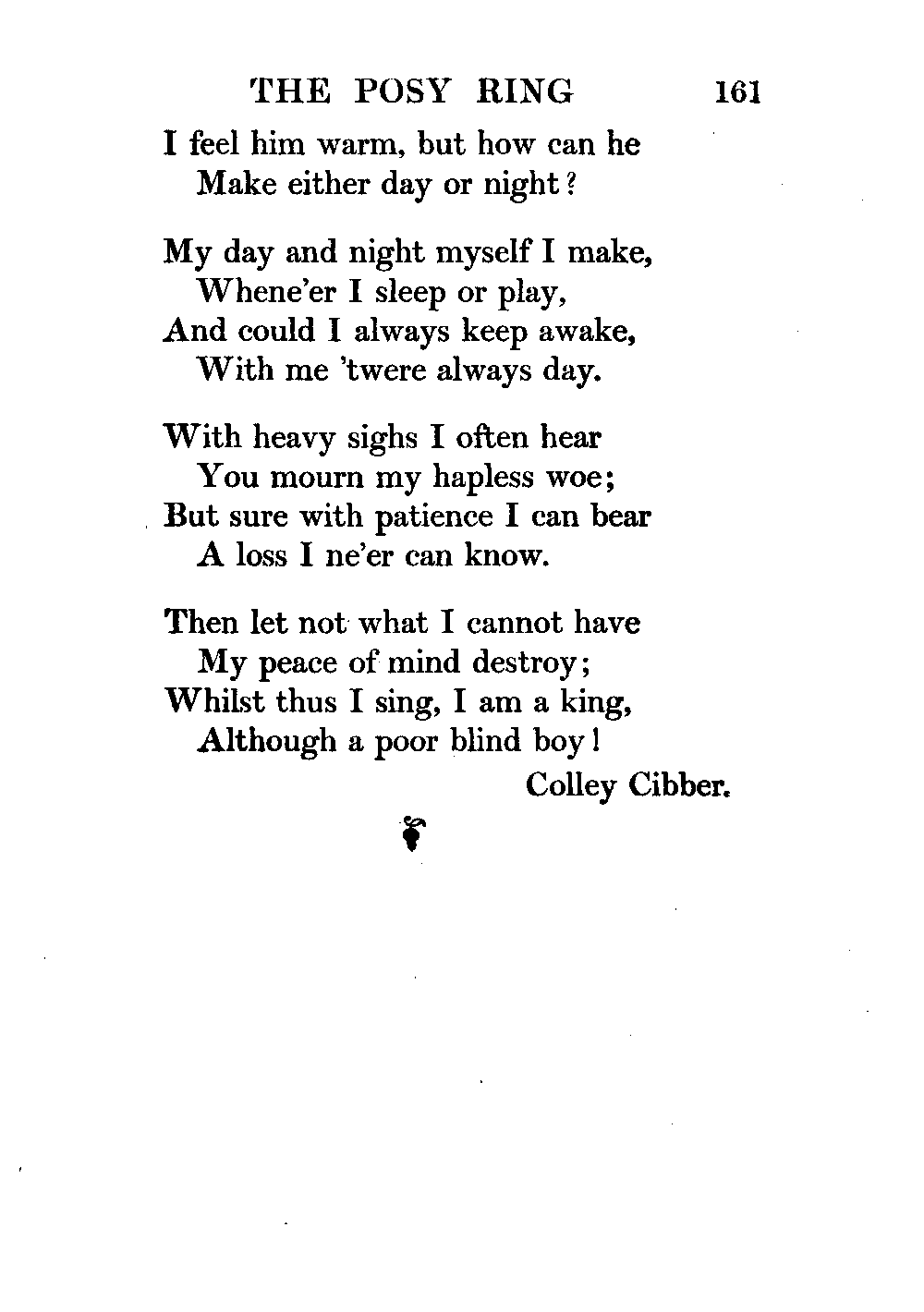 THE POSY RING 161

I feel him warm, but how can he
Make either day or night?

My day and night myself I make,
Whene'er I sleep or play,
And could I always keep awake,
With me 'twere always day.

With heavy sighs I often hear
You mourn my hapless woe;
But sure with patience I can bear
A loss I ne'er can know.

Then let not what I cannot have
My peace of mind destroy;
Whilst thus I sing, I am a king,
Although a poor blind boy!

Colley Cibber.